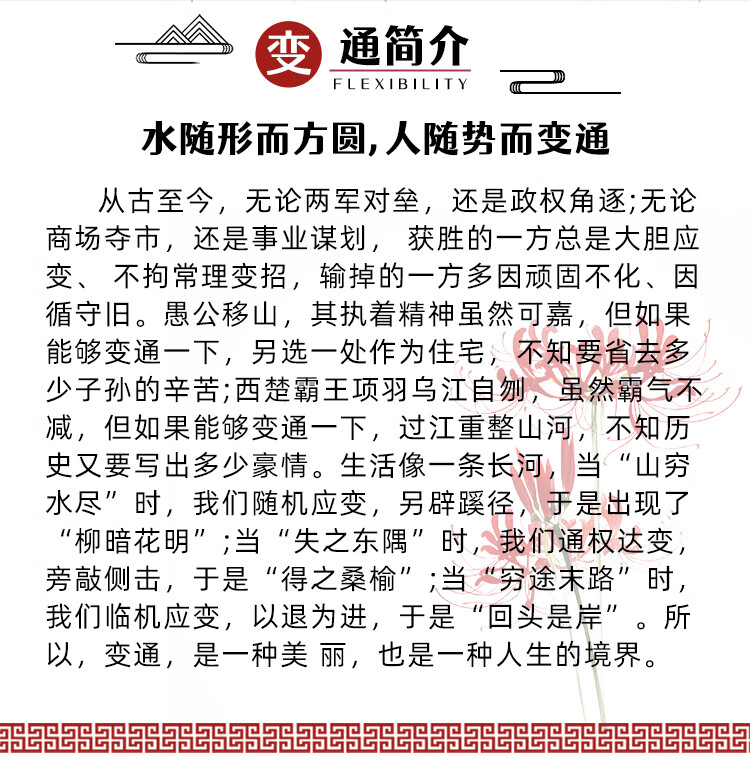 变通简介
FLEXIBILITY

水随形而方圆,人随势而变通

从古至今，无论两军对垒，还是政权角逐;无论商场夺市，还是事业谋划， 获胜的一方总是大胆应变、 不拘常理变招，输掉的一方多因顽固不化、因循守旧。愚公移山，其执着精神虽然可嘉，但如果能够变通一下，另选一处作为住宅，不知要省去多少子孙的辛苦;西楚霸王项羽乌江自刎，虽然霸气不减，但如果能够变通一下，过江重整山河，不知历史又要写出多少豪情。生活像一条长河，当“山穷水尽”时，我们随机应变，另辟蹊径，于是出现了“柳暗花明”;当“失之东隅”时，我们通权达变，旁敲侧击，于是“得之桑榆”;当“穷途末路”时，我们临机应变，以退为进，于是“回头是岸”。所以，变通，是一种美 丽，也是一种人生的境界。